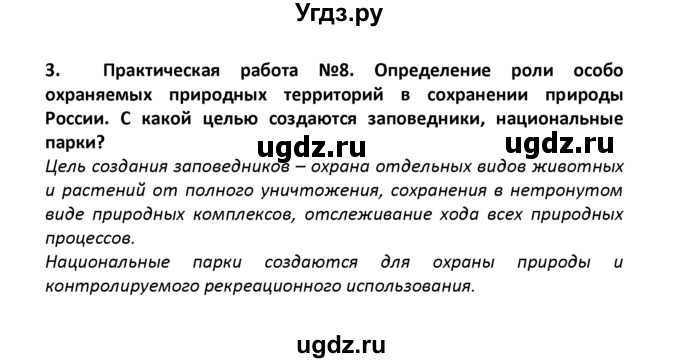 Угдз.ру

3. Практическая работа №8. Определение роли особо охраняемых природных территорий в сохранении природы России. С какой целью создаются заповедники, национальные парки?

ugdz.ru ugdz.ru

Цель создания заповедников – охрана отдельных видов животных и растений от полного уничтожения, сохранения в нетронутом виде природных комплексов, отслеживание хода всех природных процессов.
Национальные парки создаются для охраны природы и контролируемого рекреационного использования.

ugdz.ru